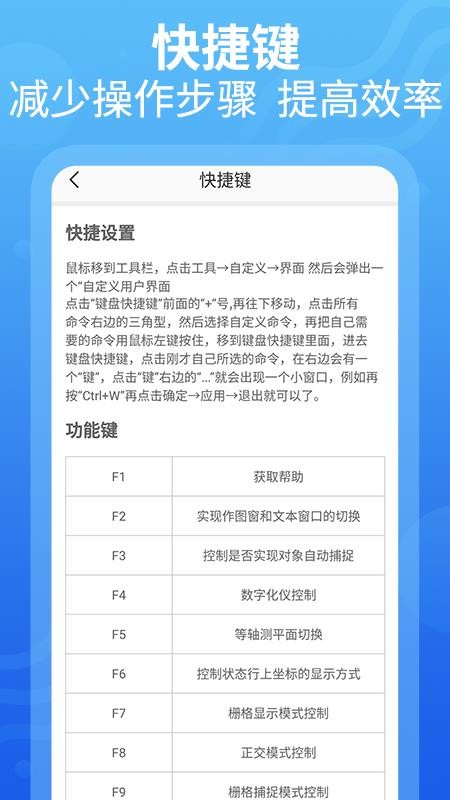 快捷键
减少操作步骤 提高效率

快捷键

快捷设置

鼠标移到工具栏，点击工具→自定义→界面 然后会弹出一个"自定义用户界面
点击"键盘快捷键"前面的"+"号,再往下移动，点击所有命令右边的三角型，然后选择自定义命令，再把自己需要的命令用鼠标左键按住，移到键盘快捷键里面，进去键盘快捷键，点击刚才自己所选的命令，在右边会有一个"键"，点击"键"右边的"..."就会出现一个小窗口，例如再按"Ctrl+W"再点击确定→应用→退出就可以了。

功能键

| F1 | 获取帮助 |
|---|---|
| F2 | 实现作图窗和文本窗口的切换 |
| F3 | 控制是否实现对象自动捕捉 |
| F4 | 数字化仪控制 |
| F5 | 等轴测平面切换 |
| F6 | 控制状态行上坐标的显示方式 |
| F7 | 栅格显示模式控制 |
| F8 | 正交模式控制 |
| F9 | 栅格捕捉模式控制 |